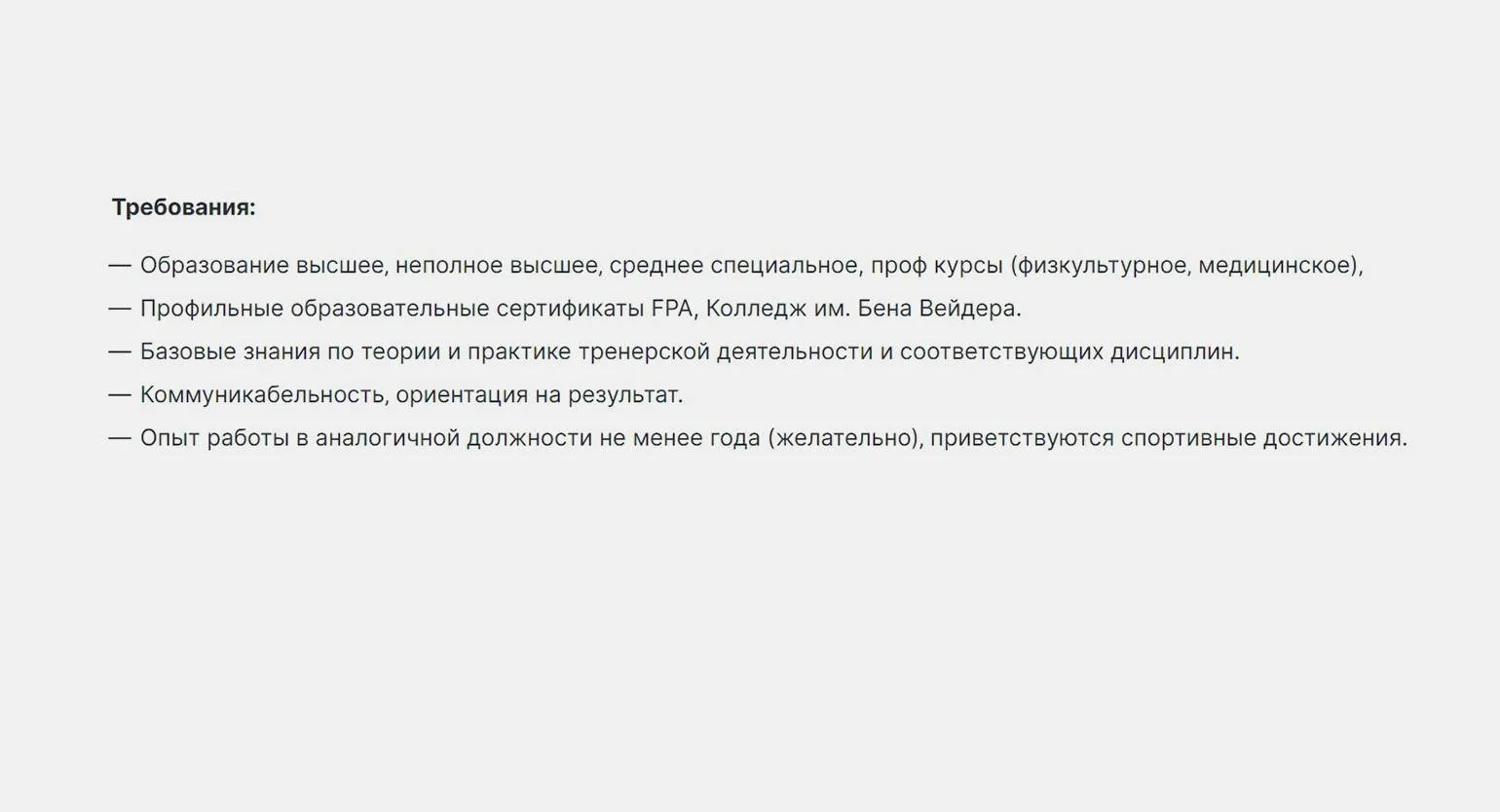 Требования:

— Образование высшее, неполное высшее, среднее специальное, проф курсы (физкультурное, медицинское),

— Профильные образовательные сертификаты FPA, Колледж им. Бена Вейдера.

— Базовые знания по теории и практике тренерской деятельности и соответствующих дисциплин.

— Коммуникабельность, ориентация на результат.

— Опыт работы в аналогичной должности не менее года (желательно), приветствуются спортивные достижения.